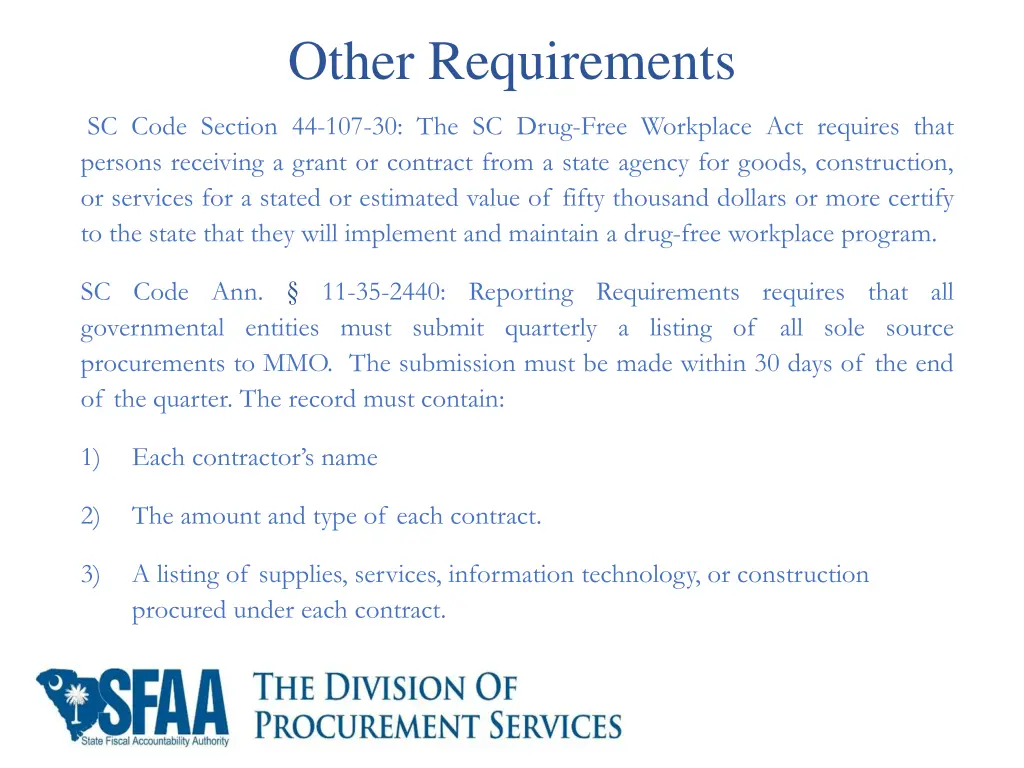 Other Requirements

SC Code Section 44-107-30: The SC Drug-Free Workplace Act requires that persons receiving a grant or contract from a state agency for goods, construction, or services for a stated or estimated value of fifty thousand dollars or more certify to the state that they will implement and maintain a drug-free workplace program.

SC Code Ann. § 11-35-2440: Reporting Requirements requires that all governmental entities must submit quarterly a listing of all sole source procurements to MMO. The submission must be made within 30 days of the end of the quarter. The record must contain:

1) Each contractor's name

2) The amount and type of each contract.

3) A listing of supplies, services, information technology, or construction procured under each contract.

SFAA
State Fiscal Accountability Authority

THE DIVISION OF PROCUREMENT SERVICES